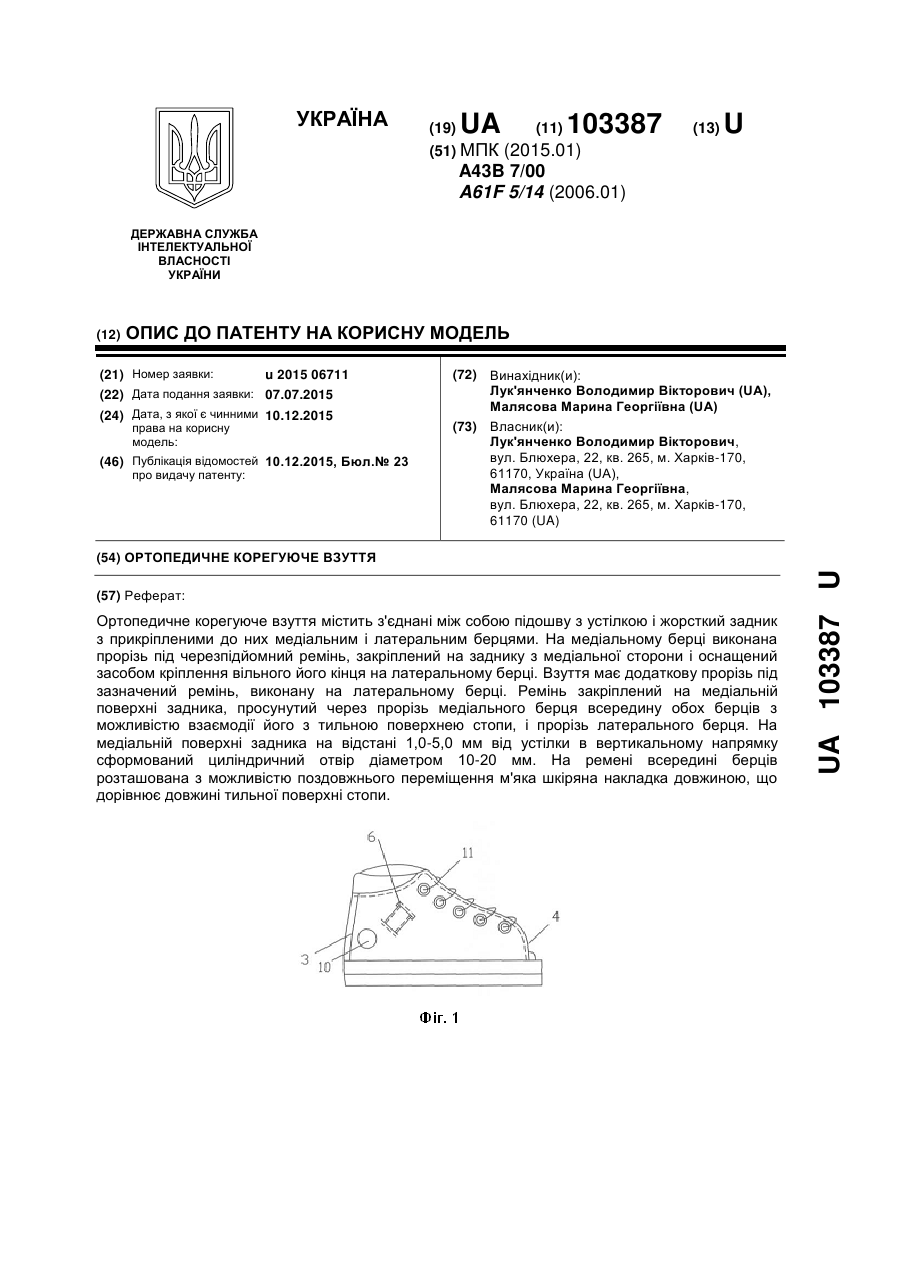 УКРАЇНА

(19) UA (11) 103387 (13) U

(51) МПК (2015.01)
A43B 7/00
A61F 5/14 (2006.01)

ДЕРЖАВНА СЛУЖБА ІНТЕЛЕКТУАЛЬНОЇ ВЛАСНОСТІ УКРАЇНИ

(12) ОПИС ДО ПАТЕНТУ НА КОРИСНУ МОДЕЛЬ

(21) Номер заявки: u 2015 06711
(22) Дата подання заявки: 07.07.2015
(24) Дата, з якої є чинними права на корисну модель: 10.12.2015
(46) Публікація відомостей про видачу патенту: 10.12.2015, Бюл.№ 23

(72) Винахідник(и):
Лук'янченко Володимир Вікторович (UA),
Малясова Марина Георгіївна (UA)

(73) Власник(и):
Лук'янченко Володимир Вікторович, вул. Блюхера, 22, кв. 265, м. Харків-170, 61170, Україна (UA),
Малясова Марина Георгіївна, вул. Блюхера, 22, кв. 265, м. Харків-170, 61170 (UA)

(54) ОРТОПЕДИЧНЕ КОРЕГУЮЧЕ ВЗУТТЯ

(57) Реферат:

Ортопедичне корегуюче взуття містить з'єднані між собою підошву з устілкою і жорсткий задник з прикріпленими до них медіальним і латеральним берцями. На медіальному берці виконана прорізь під черезпідйомний ремінь, закріплений на заднику з медіальної сторони і оснащений засобом кріплення вільного його кінця на латеральному берці. Взуття має додаткову прорізь під зазначений ремінь, виконану на латеральному берці. Ремінь закріплений на медіальній поверхні задника, просунутий через прорізь медіального берця всередину обох берців з можливістю взаємодії його з тильною поверхнею стопи, і прорізь латерального берця. На медіальній поверхні задника на відстані 1,0-5,0 мм від устілки в вертикальному напрямку сформований циліндричний отвір діаметром 10-20 мм. На ремені всередині берців розташована з можливістю поздовжнього переміщення м'яка шкіряна накладка довжиною, що дорівнює довжині тильної поверхні стопи.

6
11
4
3
10

Фіг. 1

UA 103387 U